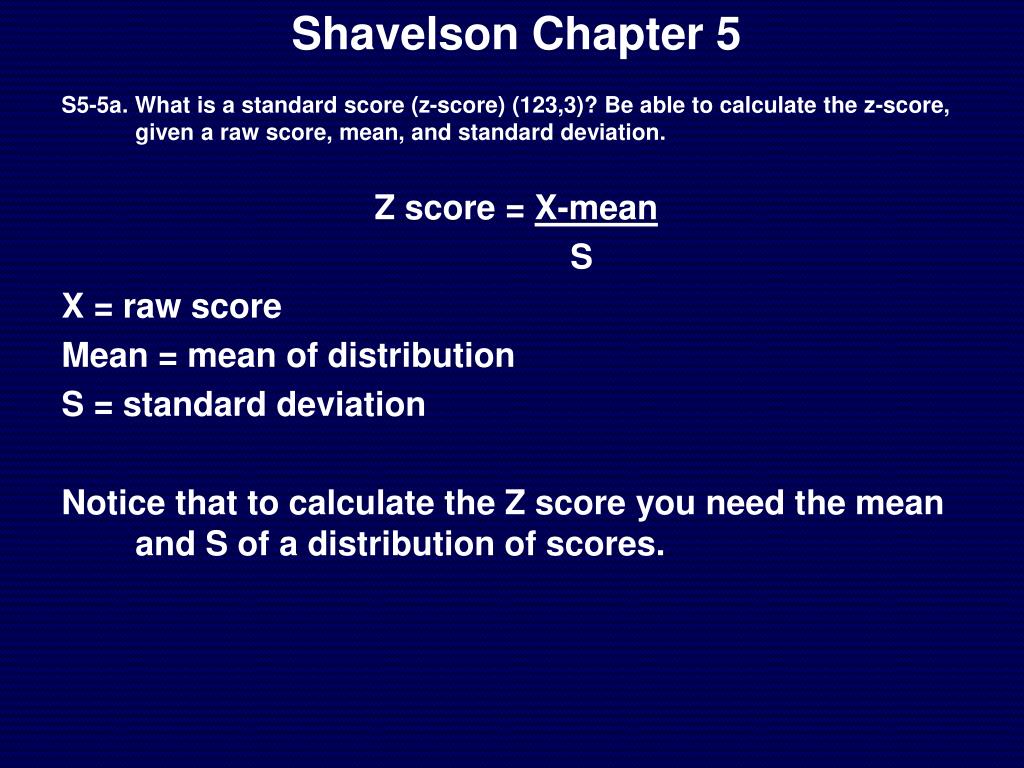 Shavelson Chapter 5

S5-5a. What is a standard score (z-score) (123,3)? Be able to calculate the z-score, given a raw score, mean, and standard deviation.

Z score = $\frac{\text{X-mean}}{\text{S}}$

X = raw score
Mean = mean of distribution
S = standard deviation

Notice that to calculate the Z score you need the mean and S of a distribution of scores.